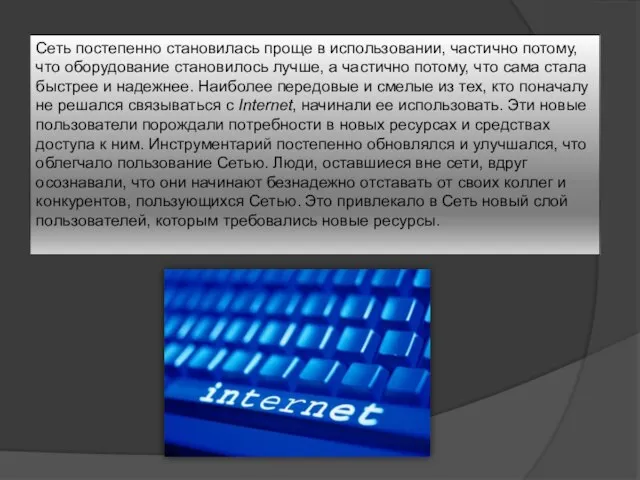 Сеть постепенно становилась проще в использовании, частично потому, что оборудование становилось лучше, а частично потому, что сама стала быстрее и надежнее. Наиболее передовые и смелые из тех, кто поначалу не решался связываться с Internet, начинали ее использовать. Эти новые пользователи порождали потребности в новых ресурсах и средствах доступа к ним. Инструментарий постепенно обновлялся и улучшался, что облегчало пользование Сетью. Люди, оставшиеся вне сети, вдруг осознавали, что они начинают безнадежно отставать от своих коллег и конкурентов, пользующихся Сетью. Это привлекало в Сеть новый слой пользователей, которым требовались новые ресурсы.

internet